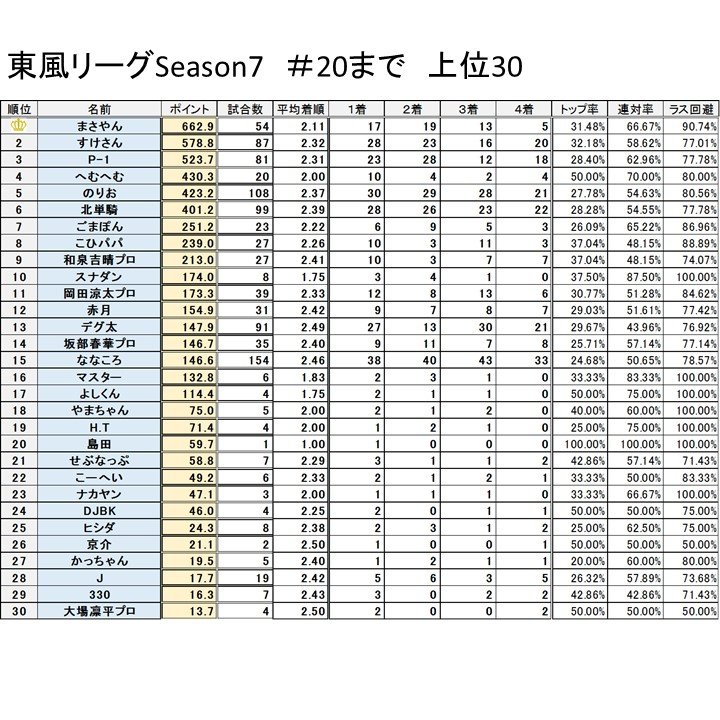 東風リーグSeason7 ＃20まで 上位30

| 順位 | 名前 | ポイント | 試合数 | 平均着順 | 1着 | 2着 | 3着 | 4着 | トップ率 | 連対率 | ラス回避 |
|---|---|---|---|---|---|---|---|---|---|---|---|
| | まさやん | 662.9 | 54 | 2.11 | 17 | 19 | 13 | 5 | 31.48% | 66.67% | 90.74% |
| 2 | すけさん | 578.8 | 87 | 2.32 | 28 | 23 | 16 | 20 | 32.18% | 58.62% | 77.01% |
| 3 | P-1 | 523.7 | 81 | 2.31 | 23 | 28 | 12 | 18 | 28.40% | 62.96% | 77.78% |
| 4 | へむへむ | 430.3 | 20 | 2.00 | 10 | 4 | 2 | 4 | 50.00% | 70.00% | 80.00% |
| 5 | のりお | 423.2 | 108 | 2.37 | 30 | 29 | 28 | 21 | 27.78% | 54.63% | 80.56% |
| 6 | 北単騎 | 401.2 | 99 | 2.39 | 28 | 26 | 23 | 22 | 28.28% | 54.55% | 77.78% |
| 7 | ごまぽん | 251.2 | 23 | 2.22 | 6 | 9 | 5 | 3 | 26.09% | 65.22% | 86.96% |
| 8 | こひパパ | 239.0 | 27 | 2.26 | 10 | 3 | 11 | 3 | 37.04% | 48.15% | 88.89% |
| 9 | 和泉吉晴プロ | 213.0 | 27 | 2.41 | 10 | 3 | 7 | 7 | 37.04% | 48.15% | 74.07% |
| 10 | スナダン | 174.0 | 8 | 1.75 | 3 | 4 | 1 | 0 | 37.50% | 87.50% | 100.00% |
| 11 | 岡田涼太プロ | 173.3 | 39 | 2.33 | 12 | 8 | 13 | 6 | 30.77% | 51.28% | 84.62% |
| 12 | 赤月 | 154.9 | 31 | 2.42 | 9 | 7 | 8 | 7 | 29.03% | 51.61% | 77.42% |
| 13 | デグ太 | 147.9 | 91 | 2.49 | 27 | 13 | 30 | 21 | 29.67% | 43.96% | 76.92% |
| 14 | 坂部春華プロ | 146.7 | 35 | 2.40 | 9 | 11 | 7 | 8 | 25.71% | 57.14% | 77.14% |
| 15 | ななころ | 146.6 | 154 | 2.46 | 38 | 40 | 43 | 33 | 24.68% | 50.65% | 78.57% |
| 16 | マスター | 132.8 | 6 | 1.83 | 2 | 3 | 1 | 0 | 33.33% | 83.33% | 100.00% |
| 17 | よしくん | 114.4 | 4 | 1.75 | 2 | 1 | 1 | 0 | 50.00% | 75.00% | 100.00% |
| 18 | やまちゃん | 75.0 | 5 | 2.00 | 2 | 1 | 2 | 0 | 40.00% | 60.00% | 100.00% |
| 19 | H.T | 71.4 | 4 | 2.00 | 1 | 2 | 1 | 0 | 25.00% | 75.00% | 100.00% |
| 20 | 島田 | 59.7 | 1 | 1.00 | 1 | 0 | 0 | 0 | 100.00% | 100.00% | 100.00% |
| 21 | せぶなっぷ | 58.8 | 7 | 2.29 | 3 | 1 | 1 | 2 | 42.86% | 57.14% | 71.43% |
| 22 | こーへい | 49.2 | 6 | 2.33 | 2 | 1 | 2 | 1 | 33.33% | 50.00% | 83.33% |
| 23 | ナカヤン | 47.1 | 3 | 2.00 | 1 | 1 | 1 | 0 | 33.33% | 66.67% | 100.00% |
| 24 | DJBK | 46.0 | 4 | 2.25 | 2 | 0 | 1 | 1 | 50.00% | 50.00% | 75.00% |
| 25 | ヒシダ | 24.3 | 8 | 2.38 | 2 | 3 | 1 | 2 | 25.00% | 62.50% | 75.00% |
| 26 | 京介 | 21.1 | 2 | 2.50 | 1 | 0 | 0 | 1 | 50.00% | 50.00% | 50.00% |
| 27 | かっちゃん | 19.5 | 5 | 2.40 | 1 | 2 | 1 | 1 | 20.00% | 60.00% | 80.00% |
| 28 | J | 17.7 | 19 | 2.42 | 5 | 6 | 3 | 5 | 26.32% | 57.89% | 73.68% |
| 29 | 330 | 16.3 | 7 | 2.43 | 3 | 0 | 2 | 2 | 42.86% | 42.86% | 71.43% |
| 30 | 大場凛平プロ | 13.7 | 4 | 2.50 | 2 | 0 | 0 | 2 | 50.00% | 50.00% | 50.00% |